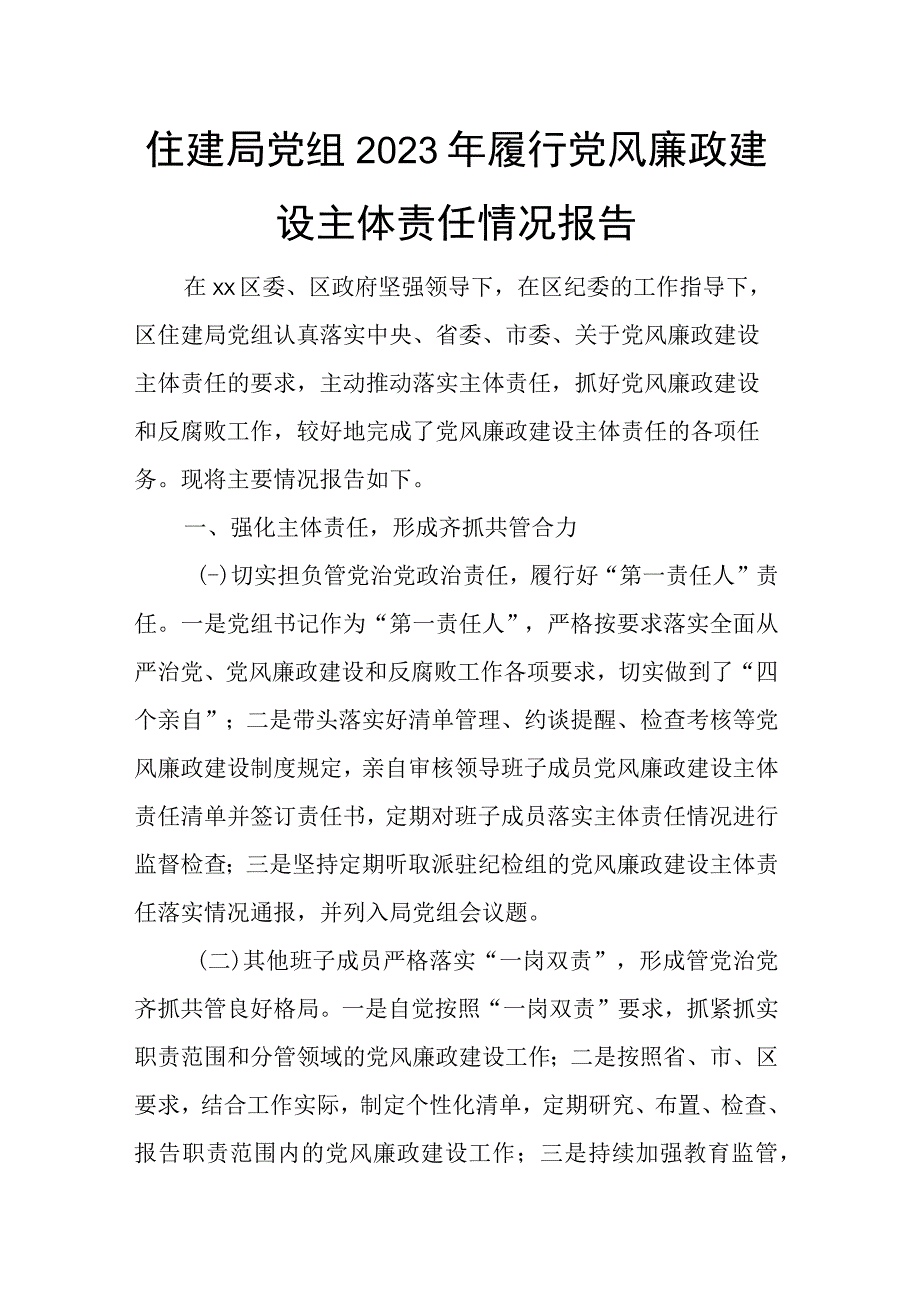 住建局党组2023年履行党风廉政建设主体责任情况报告

在xx区委、区政府坚强领导下，在区纪委的工作指导下，区住建局党组认真落实中央、省委、市委、关于党风廉政建设主体责任的要求，主动推动落实主体责任，抓好党风廉政建设和反腐败工作，较好地完成了党风廉政建设主体责任的各项任务。现将主要情况报告如下。

一、强化主体责任，形成齐抓共管合力

(-)切实担负管党治党政治责任，履行好“第一责任人”责任。一是党组书记作为“第一责任人”，严格按要求落实全面从严治党、党风廉政建设和反腐败工作各项要求，切实做到了“四个亲自”；二是带头落实好清单管理、约谈提醒、检查考核等党风廉政建设制度规定，亲自审核领导班子成员党风廉政建设主体责任清单并签订责任书，定期对班子成员落实主体责任情况进行监督检查；三是坚持定期听取派驻纪检组的党风廉政建设主体责任落实情况通报，并列入局党组会议题。

(二)其他班子成员严格落实“一岗双责”，形成管党治党齐抓共管良好格局。一是自觉按照“一岗双责”要求，抓紧抓实职责范围和分管领域的党风廉政建设工作；二是按照省、市、区要求，结合工作实际，制定个性化清单，定期研究、布置、检查、报告职责范围内的党风廉政建设工作；三是持续加强教育监管，